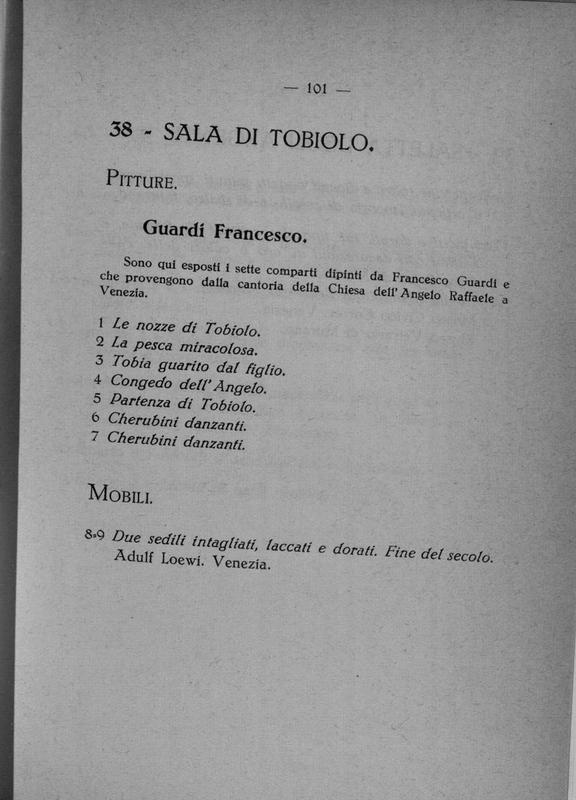 — 101 —

38 - SALA DI TOBIOLO.

PITTURE.

Guardi Francesco.

Sono qui esposti i sette comparti dipinti da Francesco Guardi e che provengono dalla cantoria della Chiesa dell'Angelo Raffaele a Venezia.

1 Le nozze di Tobiolo.
2 La pesca miracolosa.
3 Tobia guarito dal figlio.
4 Congedo dell'Angelo.
5 Partenza di Tobiolo.
6 Cherubini danzanti.
7 Cherubini danzanti.

MOBILI.

8-9 Due sedili intagliati, laccati e dorati. Fine del secolo. Adulf Loewi. Venezia.